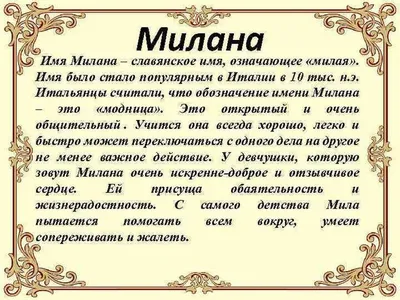 Милана

Имя Милана – славянское имя, означающее «милая». Имя было стало популярным в Италии в 10 тыс. н.э. Итальянцы считали, что обозначение имени Милана – это «модница». Это открытый и очень общительный . Учится она всегда хорошо, легко и быстро может переключаться с одного дела на другое не менее важное действие. У девчушки, которую зовут Милана очень искренне-доброе и отзывчивое сердце. Ей присуща обаятельность и жизнерадостность. С самого детства Мила пытается помогать всем вокруг, умеет сопереживать и жалеть.